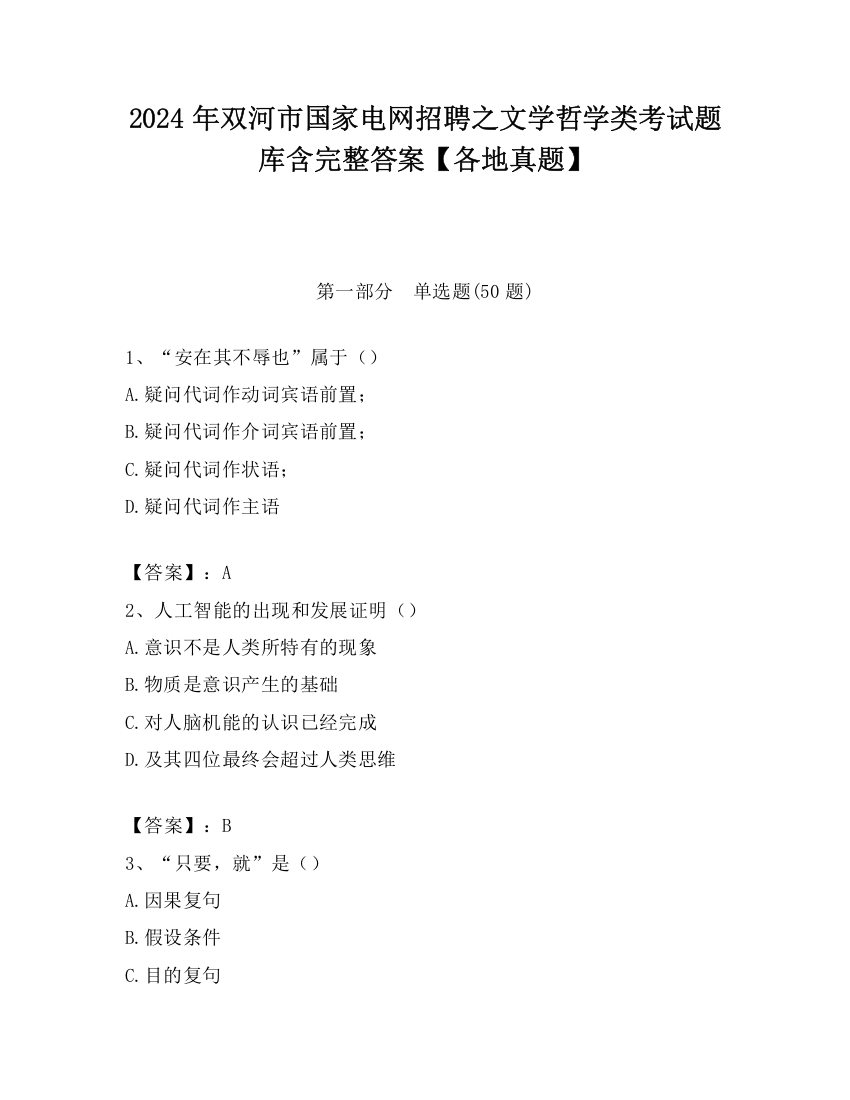 2024 年双河市国家电网招聘之文学哲学类考试题库含完整答案【各地真题】

第一部分　单选题(50 题)

1、“安在其不辱也”属于（）

A.疑问代词作动词宾语前置；

B.疑问代词作介词宾语前置；

C.疑问代词作状语；

D.疑问代词作主语

【答案】：A

2、人工智能的出现和发展证明（）

A.意识不是人类所特有的现象

B.物质是意识产生的基础

C.对人脑机能的认识已经完成

D.及其四位最终会超过人类思维

【答案】：B

3、“只要，就”是（）

A.因果复句

B.假设条件

C.目的复句